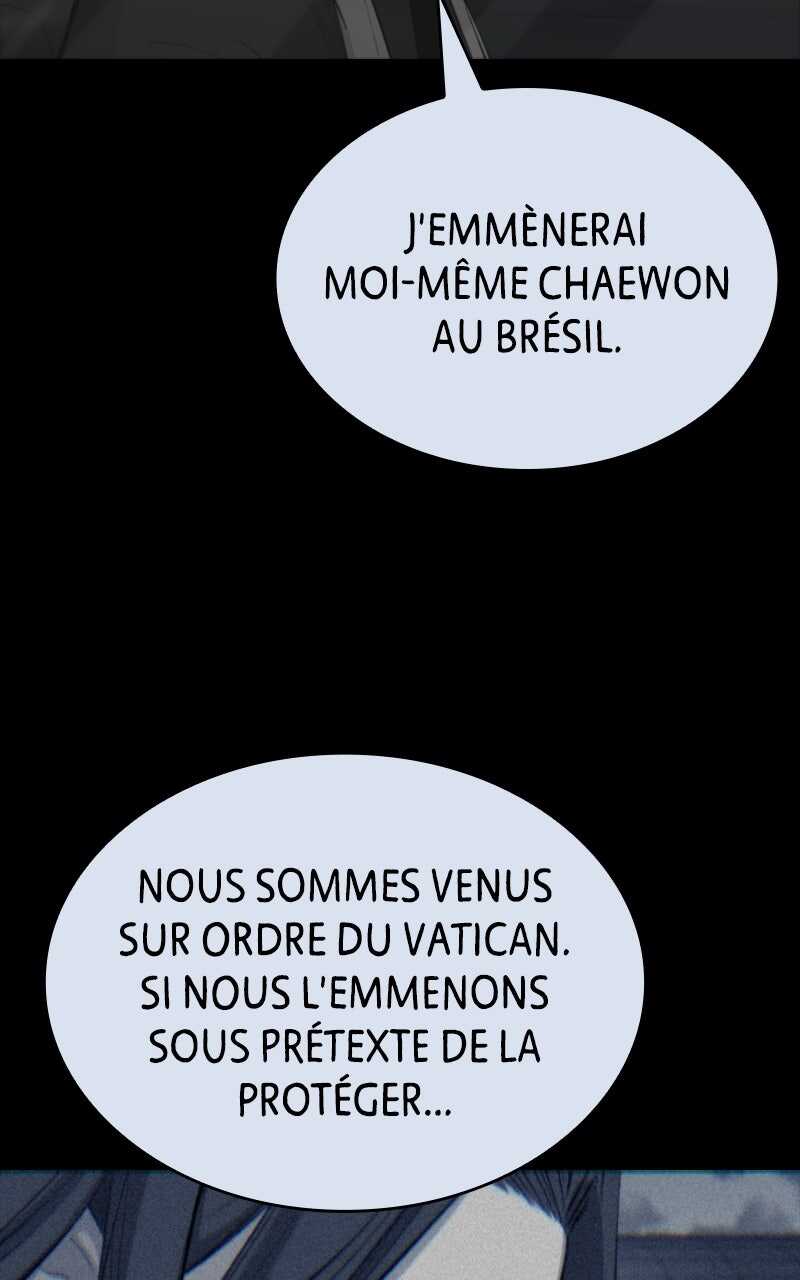 J'EMMÈNERAI MOI-MÊME CHAEWON AU BRÉSIL.

NOUS SOMMES VENUS SUR ORDRE DU VATICAN. SI NOUS L'EMMENONS SOUS PRÉTEXTE DE LA PROTÉGER...